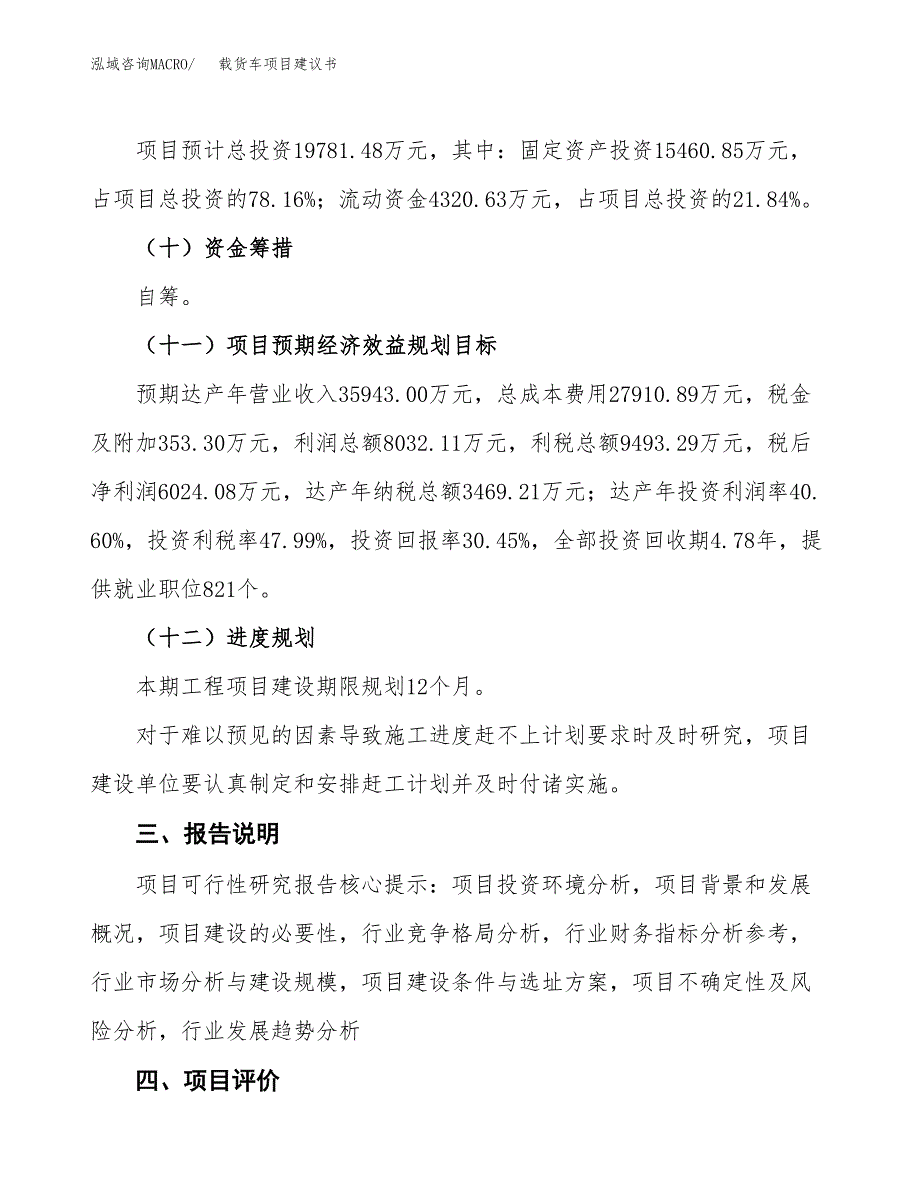 泓域咨询MACRO/　载货车项目建议书

项目预计总投资19781.48万元，其中：固定资产投资15460.85万元，占项目总投资的78.16%；流动资金4320.63万元，占项目总投资的21.84%。

（十）资金筹措

自筹。

（十一）项目预期经济效益规划目标

预期达产年营业收入35943.00万元，总成本费用27910.89万元，税金及附加353.30万元，利润总额8032.11万元，利税总额9493.29万元，税后净利润6024.08万元，达产年纳税总额3469.21万元；达产年投资利润率40.60%，投资利税率47.99%，投资回报率30.45%，全部投资回收期4.78年，提供就业职位821个。

（十二）进度规划

本期工程项目建设期限规划12个月。

对于难以预见的因素导致施工进度赶不上计划要求时及时研究，项目建设单位要认真制定和安排赶工计划并及时付诸实施。

三、报告说明

项目可行性研究报告核心提示：项目投资环境分析，项目背景和发展概况，项目建设的必要性，行业竞争格局分析，行业财务指标分析参考，行业市场分析与建设规模，项目建设条件与选址方案，项目不确定性及风险分析，行业发展趋势分析

四、项目评价